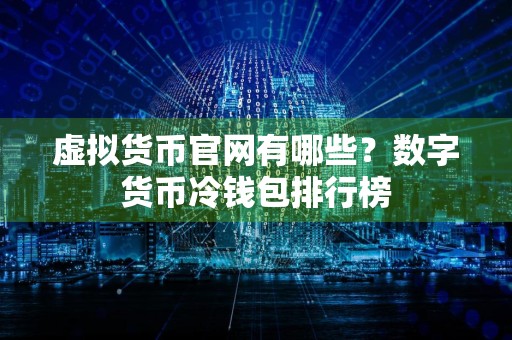 虚拟货币官网有哪些？数字货币冷钱包排行榜